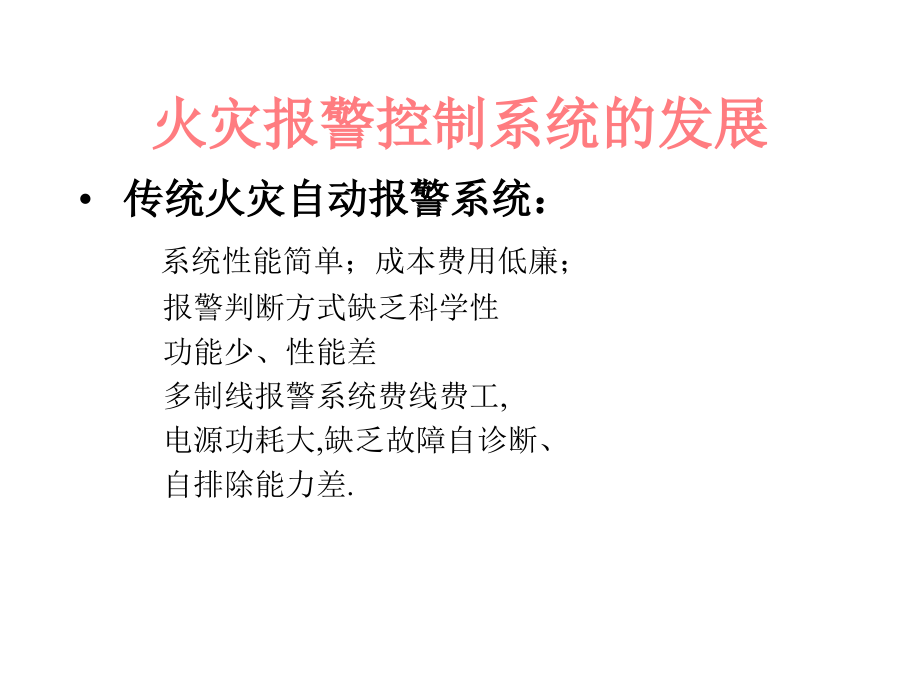 火灾报警控制系统的发展

• 传统火灾自动报警系统：

系统性能简单；成本费用低廉；
报警判断方式缺乏科学性
功能少、性能差
多制线报警系统费线费工,
电源功耗大,缺乏故障自诊断、
自排除能力差.